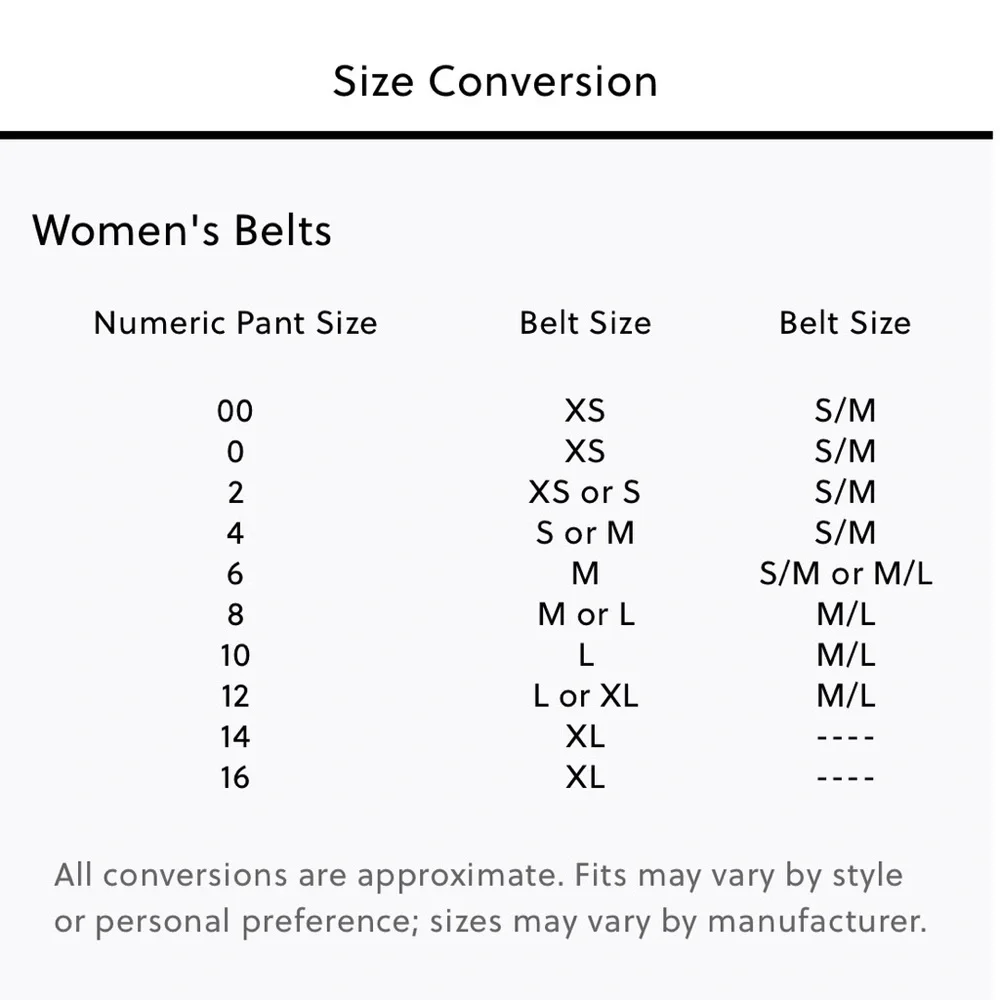 Size Conversion

Women's Belts

| Numeric Pant Size | Belt Size | Belt Size |
|---|---|---|
| 00 | XS | S/M |
| 0 | XS | S/M |
| 2 | XS or S | S/M |
| 4 | S or M | S/M |
| 6 | M | S/M or M/L |
| 8 | M or L | M/L |
| 10 | L | M/L |
| 12 | L or XL | M/L |
| 14 | XL | ---- |
| 16 | XL | ---- |

All conversions are approximate. Fits may vary by style or personal preference; sizes may vary by manufacturer.